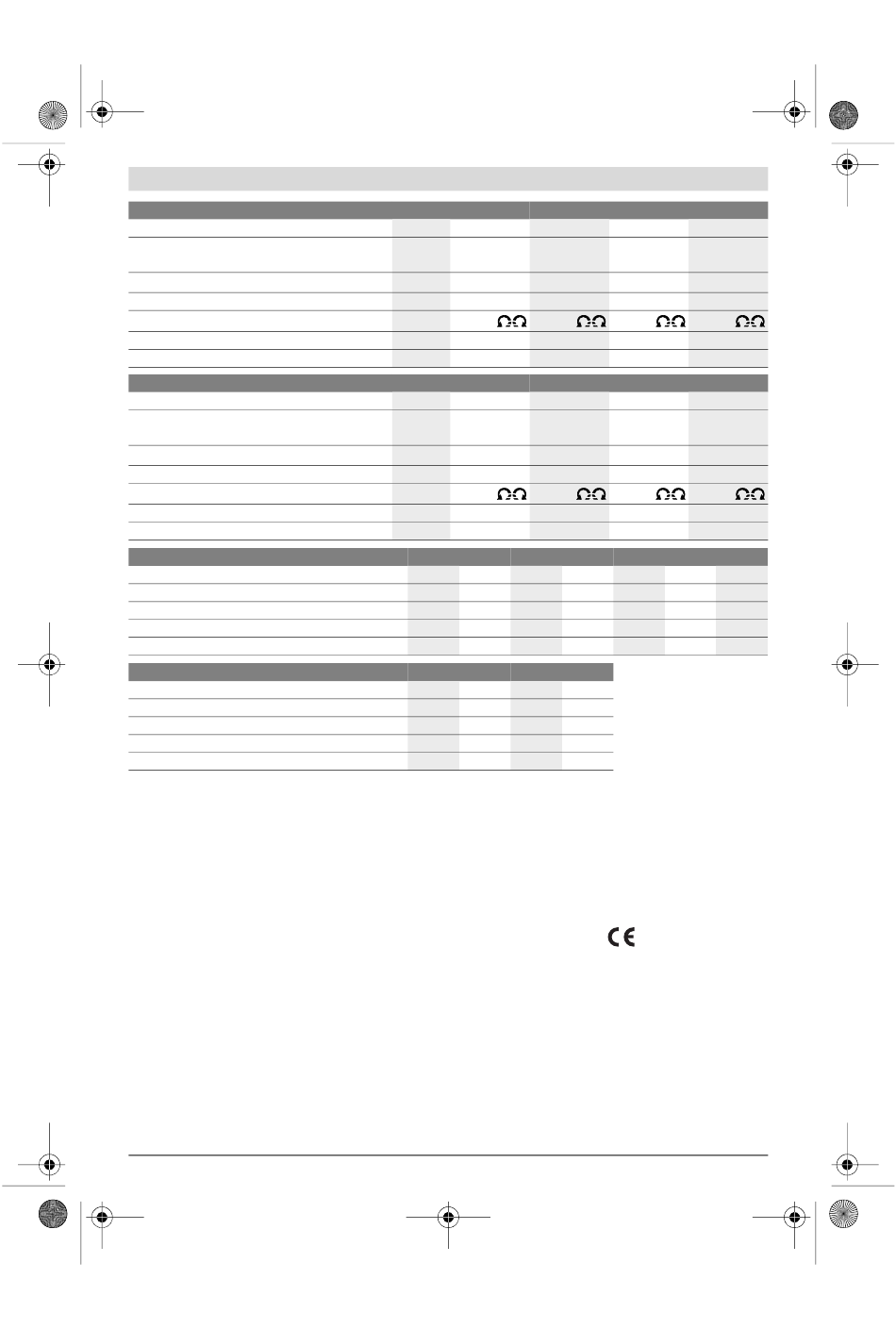 CE